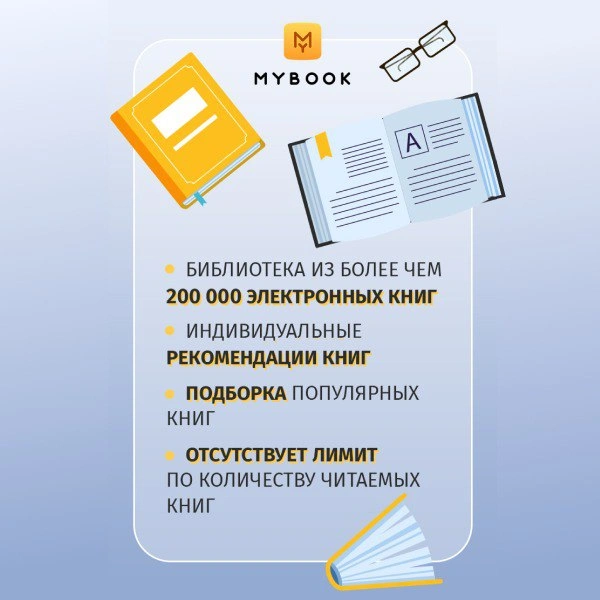 MYBOOK

A

• БИБЛИОТЕКА ИЗ БОЛЕЕ ЧЕМ 200 000 ЭЛЕКТРОННЫХ КНИГ

• ИНДИВИДУАЛЬНЫЕ РЕКОМЕНДАЦИИ КНИГ

• ПОДБОРКА ПОПУЛЯРНЫХ КНИГ

• ОТСУТСТВУЕТ ЛИМИТ ПО КОЛИЧЕСТВУ ЧИТАЕМЫХ КНИГ